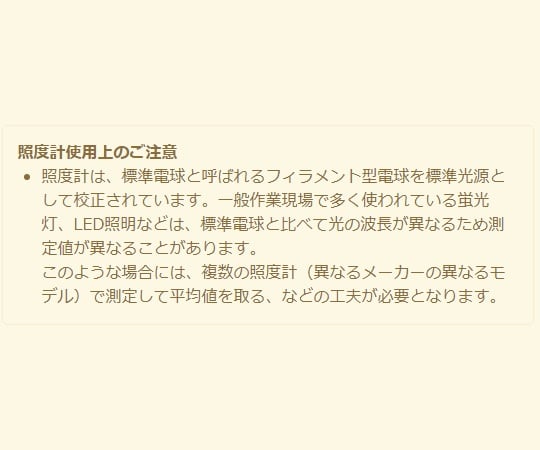 照度計使用上のご注意

• 照度計は、標準電球と呼ばれるフィラメント型電球を標準光源として校正されています。一般作業現場で多く使われている蛍光灯、LED照明などは、標準電球と比べて光の波長が異なるため測定値が異なることがあります。
このような場合には、複数の照度計（異なるメーカーの異なるモデル）で測定して平均値を取る、などの工夫が必要となります。